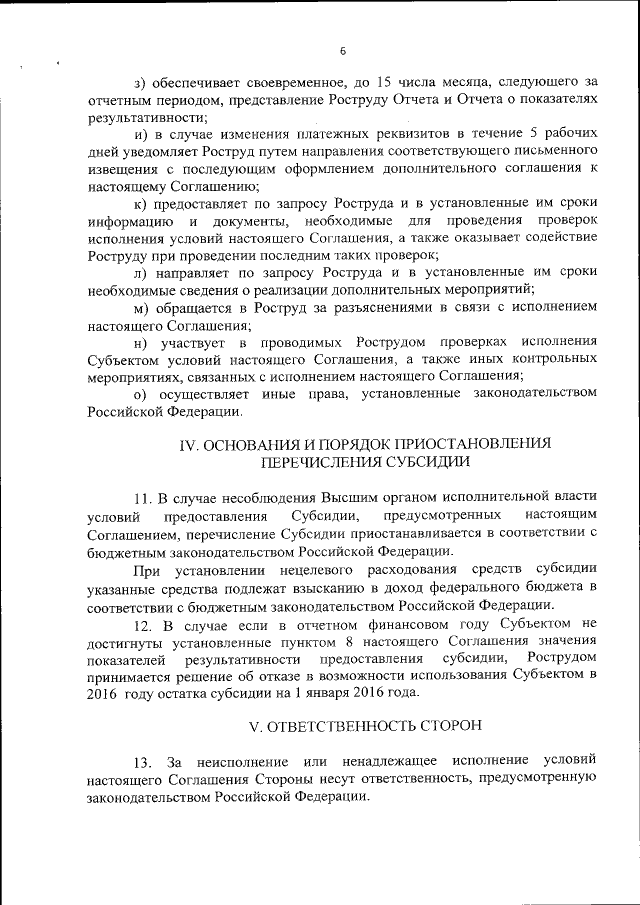 6

з) обеспечивает своевременное, до 15 числа месяца, следующего за отчетным периодом, представление Роструду Отчета и Отчета о показателях результативности;

и) в случае изменения платежных реквизитов в течение 5 рабочих дней уведомляет Роструд путем направления соответствующего письменного извещения с последующим оформлением дополнительного соглашения к настоящему Соглашению;

к) предоставляет по запросу Роструда и в установленные им сроки информацию и документы, необходимые для проведения проверок исполнения условий настоящего Соглашения, а также оказывает содействие Роструду при проведении последним таких проверок;

л) направляет по запросу Роструда и в установленные им сроки необходимые сведения о реализации дополнительных мероприятий;

м) обращается в Роструд за разъяснениями в связи с исполнением настоящего Соглашения;

н) участвует в проводимых Рострудом проверках исполнения Субъектом условий настоящего Соглашения, а также иных контрольных мероприятиях, связанных с исполнением настоящего Соглашения;

о) осуществляет иные права, установленные законодательством Российской Федерации.

IV. ОСНОВАНИЯ И ПОРЯДОК ПРИОСТАНОВЛЕНИЯ ПЕРЕЧИСЛЕНИЯ СУБСИДИИ

11. В случае несоблюдения Высшим органом исполнительной власти условий предоставления Субсидии, предусмотренных настоящим Соглашением, перечисление Субсидии приостанавливается в соответствии с бюджетным законодательством Российской Федерации.

При установлении нецелевого расходования средств субсидии указанные средства подлежат взысканию в доход федерального бюджета в соответствии с бюджетным законодательством Российской Федерации.

12. В случае если в отчетном финансовом году Субъектом не достигнуты установленные пунктом 8 настоящего Соглашения значения показателей результативности предоставления субсидии, Рострудом принимается решение об отказе в возможности использования Субъектом в 2016 году остатка субсидии на 1 января 2016 года.

V. ОТВЕТСТВЕННОСТЬ СТОРОН

13. За неисполнение или ненадлежащее исполнение условий настоящего Соглашения Стороны несут ответственность, предусмотренную законодательством Российской Федерации.